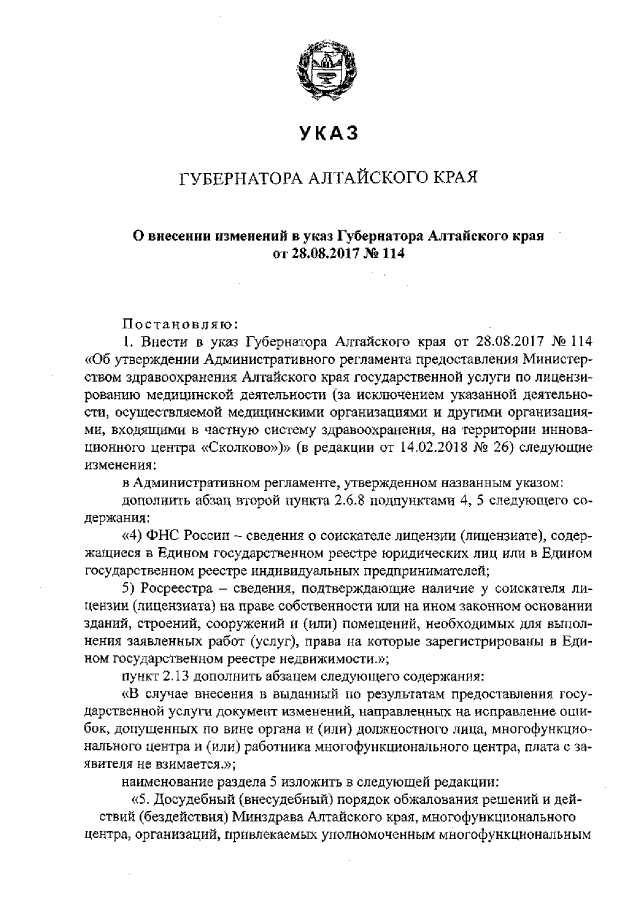 УКАЗ

ГУБЕРНАТОРА АЛТАЙСКОГО КРАЯ

О внесении изменений в указ Губернатора Алтайского края от 28.08.2017 № 114

Постановляю:

1. Внести в указ Губернатора Алтайского края от 28.08.2017 № 114 «Об утверждении Административного регламента предоставления Министерством здравоохранения Алтайского края государственной услуги по лицензированию медицинской деятельности (за исключением указанной деятельности, осуществляемой медицинскими организациями и другими организациями, входящими в частную систему здравоохранения, на территории инновационного центра «Сколково»)» (в редакции от 14.02.2018 № 26) следующие изменения:

в Административном регламенте, утвержденном названным указом:

дополнить абзац второй пункта 2.6.8 подпунктами 4, 5 следующего содержания:

«4) ФНС России – сведения о соискателе лицензии (лицензиате), содержащиеся в Едином государственном реестре юридических лиц или в Едином государственном реестре индивидуальных предпринимателей;

5) Росреестра – сведения, подтверждающие наличие у соискателя лицензии (лицензиата) на праве собственности или на ином законном основании зданий, строений, сооружений и (или) помещений, необходимых для выполнения заявленных работ (услуг), права на которые зарегистрированы в Едином государственном реестре недвижимости.»;

пункт 2.13 дополнить абзацем следующего содержания:

«В случае внесения в выданный по результатам предоставления государственной услуги документ изменений, направленных на исправление ошибок, допущенных по вине органа и (или) должностного лица, многофункционального центра и (или) работника многофункционального центра, плата с заявителя не взимается.»;

наименование раздела 5 изложить в следующей редакции:

«5. Досудебный (внесудебный) порядок обжалования решений и действий (бездействия) Минздрава Алтайского края, многофункционального центра, организаций, привлекаемых уполномоченным многофункциональным